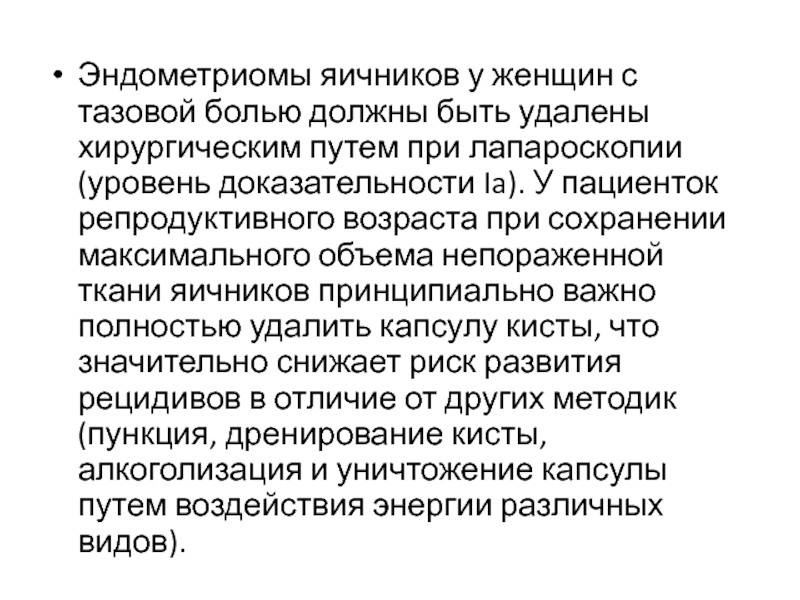 • Эндометриомы яичников у женщин с тазовой болью должны быть удалены хирургическим путем при лапароскопии (уровень доказательности Ia). У пациенток репродуктивного возраста при сохранении максимального объема непораженной ткани яичников принципиально важно полностью удалить капсулу кисты, что значительно снижает риск развития рецидивов в отличие от других методик (пункция, дренирование кисты, алкоголизация и уничтожение капсулы путем воздействия энергии различных видов).